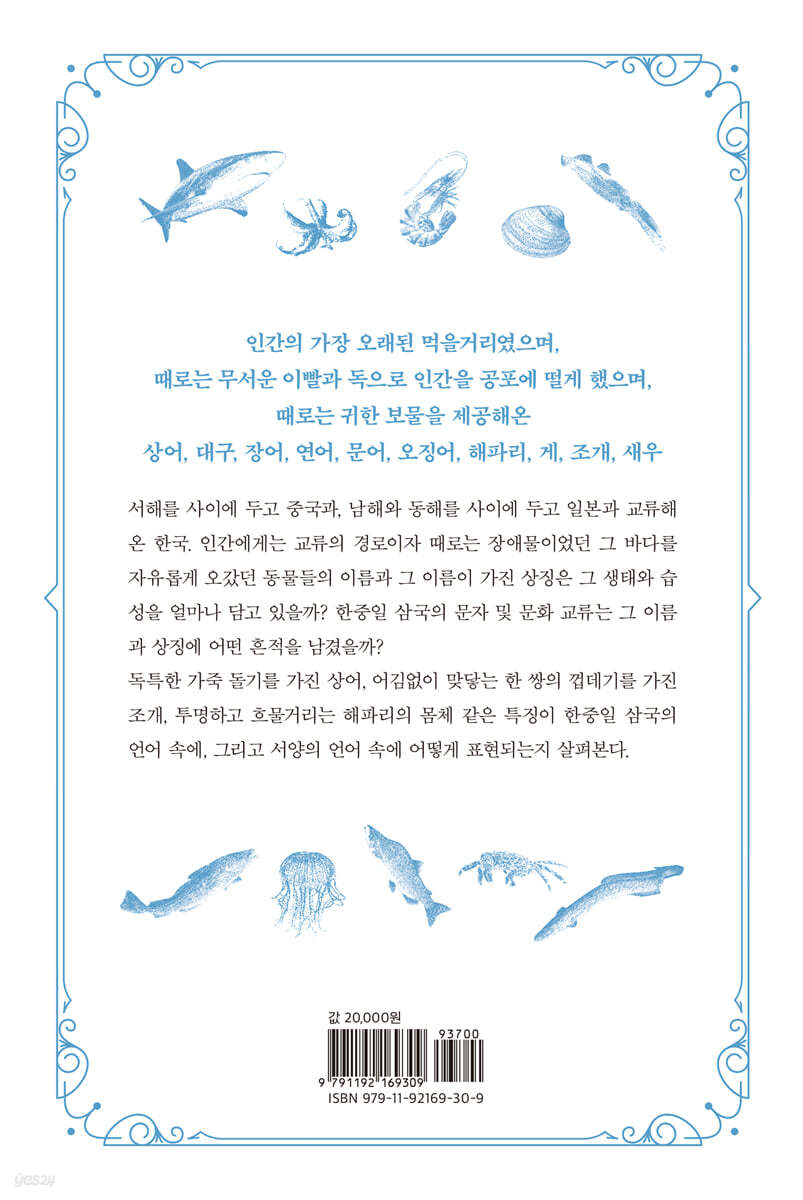 인간의 가장 오래된 먹을거리였으며,
때로는 무서운 이빨과 독으로 인간을 공포에 떨게 했으며,
때로는 귀한 보물을 제공해온
상어, 대구, 장어, 연어, 문어, 오징어, 해파리, 게, 조개, 새우

서해를 사이에 두고 중국과, 남해와 동해를 사이에 두고 일본과 교류해온 한국. 인간에게는 교류의 경로이자 때로는 장애물이었던 그 바다를 자유롭게 오갔던 동물들의 이름과 그 이름이 가진 상징은 그 생태와 습성을 얼마나 담고 있을까? 한중일 삼국의 문자 및 문화 교류는 그 이름과 상징에 어떤 흔적을 남겼을까?
독특한 가죽 돌기를 가진 상어, 어김없이 맞닿는 한 쌍의 껍데기를 가진 조개, 투명하고 흐물거리는 해파리의 몸체 같은 특징이 한중일 삼국의 언어 속에, 그리고 서양의 언어 속에 어떻게 표현되는지 살펴본다.

값 20,000원

93700

9 791192 169309

ISBN 979-11-92169-30-9

yes24